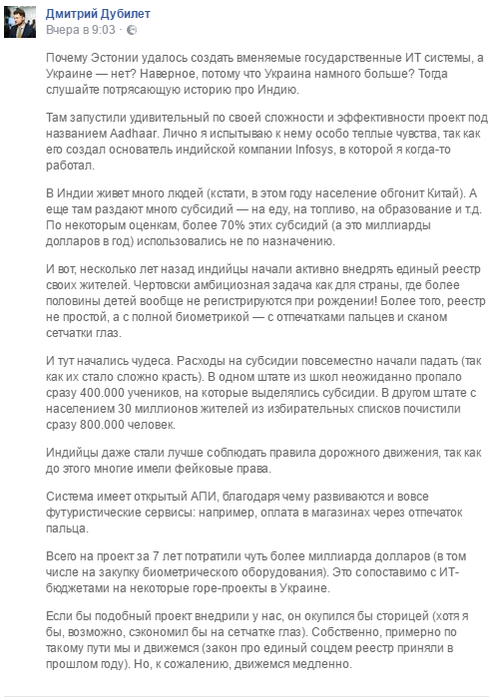 Дмитрий Дубилет
Вчера в 9:03 ·

Почему Эстонии удалось создать вменяемые государственные ИТ системы, а Украине — нет? Наверное, потому что Украина намного больше? Тогда слушайте потрясающую историю про Индию.

Там запустили удивительный по своей сложности и эффективности проект под названием Aadhaar. Лично я испытываю к нему особо теплые чувства, так как его создал основатель индийской компании Infosys, в которой я когда-то работал.

В Индии живет много людей (кстати, в этом году население обгонит Китай). А еще там раздают много субсидий — на еду, на топливо, на образование и т.д. По некоторым оценкам, более 70% этих субсидий (а это миллиарды долларов в год) использовались не по назначению.

И вот, несколько лет назад индийцы начали активно внедрять единый реестр своих жителей. Чертовски амбициозная задача как для страны, где более половины детей вообще не регистрируются при рождении! Более того, реестр не простой, а с полной биометрикой — с отпечатками пальцев и сканом сетчатки глаз.

И тут начались чудеса. Расходы на субсидии повсеместно начали падать (так как их стало сложно красть). В одном штате из школ неожиданно пропало сразу 400.000 учеников, на которые выделялись субсидии. В другом штате с населением 30 миллионов жителей из избирательных списков почистили сразу 800.000 человек.

Индийцы даже стали лучше соблюдать правила дорожного движения, так как до этого многие имели фейковые права.

Система имеет открытый АПИ, благодаря чему развиваются и вовсе футуристические сервисы: например, оплата в магазинах через отпечаток пальца.

Всего на проект за 7 лет потратили чуть более миллиарда долларов (в том числе на закупку биометрического оборудования). Это сопоставимо с ИТ-бюджетами на некоторые горе-проекты в Украине.

Если бы подобный проект внедрили у нас, он окупился бы сторицей (хотя я бы, возможно, сэкономил бы на сетчатке глаз). Собственно, примерно по такому пути мы и движемся (закон про единый соцдем реестр приняли в прошлом году). Но, к сожалению, движемся медленно.